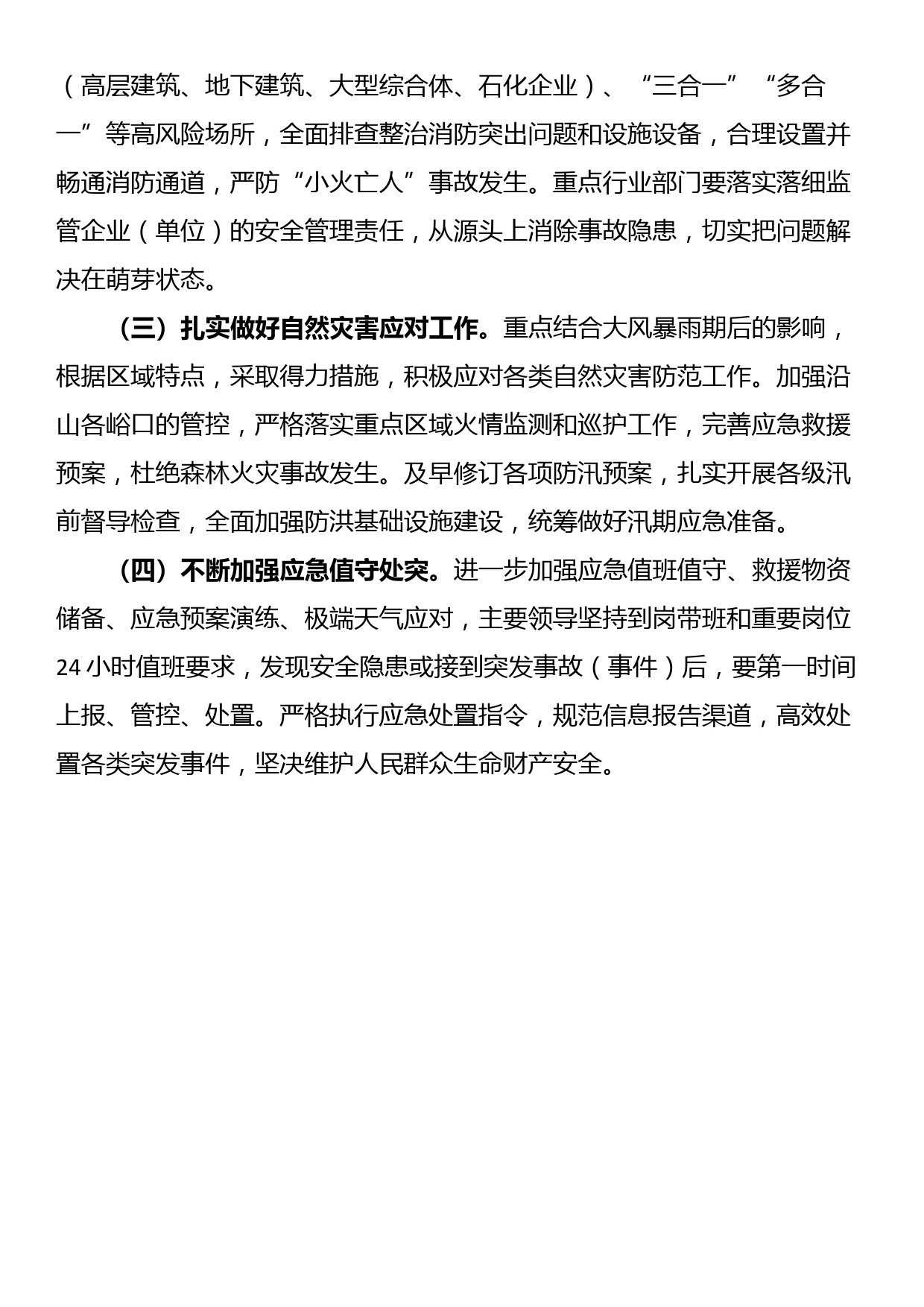 （高层建筑、地下建筑、大型综合体、石化企业）、“三合一”“多合一”等高风险场所，全面排查整治消防突出问题和设施设备，合理设置并畅通消防通道，严防“小火亡人”事故发生。重点行业部门要落实落细监管企业（单位）的安全管理责任，从源头上消除事故隐患，切实把问题解决在萌芽状态。

（三）扎实做好自然灾害应对工作。重点结合大风暴雨期后的影响，根据区域特点，采取得力措施，积极应对各类自然灾害防范工作。加强沿山各峪口的管控，严格落实重点区域火情监测和巡护工作，完善应急救援预案，杜绝森林火灾事故发生。及早修订各项防汛预案，扎实开展各级汛前督导检查，全面加强防洪基础设施建设，统筹做好汛期应急准备。

（四）不断加强应急值守处突。进一步加强应急值班值守、救援物资储备、应急预案演练、极端天气应对，主要领导坚持到岗带班和重要岗位24小时值班要求，发现安全隐患或接到突发事故（事件）后，要第一时间上报、管控、处置。严格执行应急处置指令，规范信息报告渠道，高效处置各类突发事件，坚决维护人民群众生命财产安全。